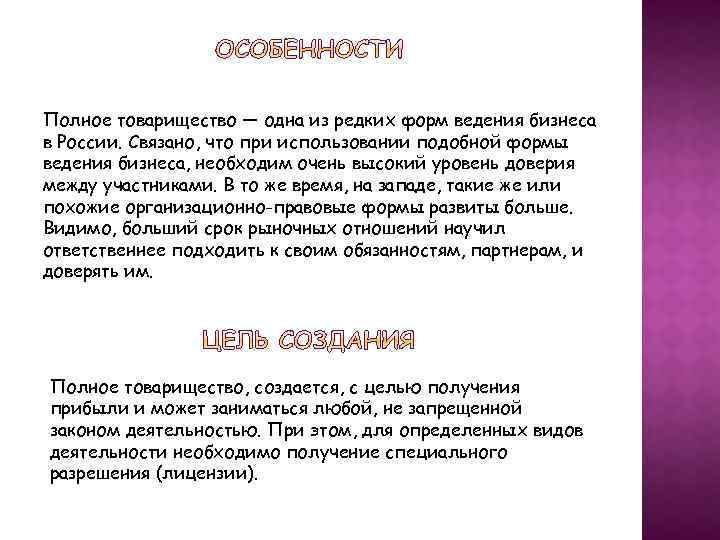 ОСОБЕННОСТИ

Полное товарищество — одна из редких форм ведения бизнеса в России. Связано, что при использовании подобной формы ведения бизнеса, необходим очень высокий уровень доверия между участниками. В то же время, на западе, такие же или похожие организационно-правовые формы развиты больше. Видимо, больший срок рыночных отношений научил ответственнее подходить к своим обязанностям, партнерам, и доверять им.

ЦЕЛЬ СОЗДАНИЯ

Полное товарищество, создается, с целью получения прибыли и может заниматься любой, не запрещенной законом деятельностью. При этом, для определенных видов деятельности необходимо получение специального разрешения (лицензии).